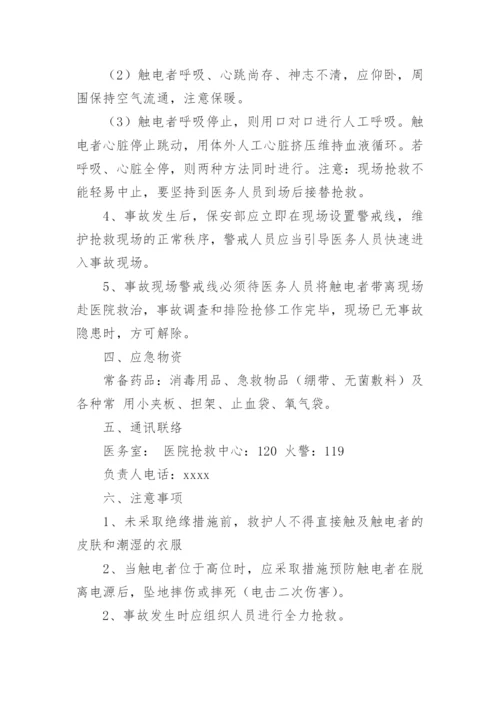 （2）触电者呼吸、心跳尚存、神志不清，应仰卧，周围保持空气流通，注意保暖。

（3）触电者呼吸停止，则用口对口进行人工呼吸。触电者心脏停止跳动，用体外人工心脏挤压维持血液循环。若呼吸、心脏全停，则两种方法同时进行。注意：现场抢救不能轻易中止，要坚持到医务人员到场后接替抢救。

4、事故发生后，保安部应立即在现场设置警戒线，维护抢救现场的正常秩序，警戒人员应当引导医务人员快速进入事故现场。

5、事故现场警戒线必须待医务人员将触电者带离现场赴医院救治，事故调查和排险抢修工作完毕，现场已无事故隐患时，方可解除。

四、应急物资

常备药品：消毒用品、急救物品（绷带、无菌敷料）及各种常 用小夹板、担架、止血袋、氧气袋。

五、通讯联络

医务室： 医院抢救中心：120 火警：119

负责人电话：xxxx

六、注意事项

1、未采取绝缘措施前，救护人不得直接触及触电者的皮肤和潮湿的衣服

2、当触电者位于高位时，应采取措施预防触电者在脱离电源后，坠地摔伤或摔死（电击二次伤害）。

2、事故发生时应组织人员进行全力抢救。